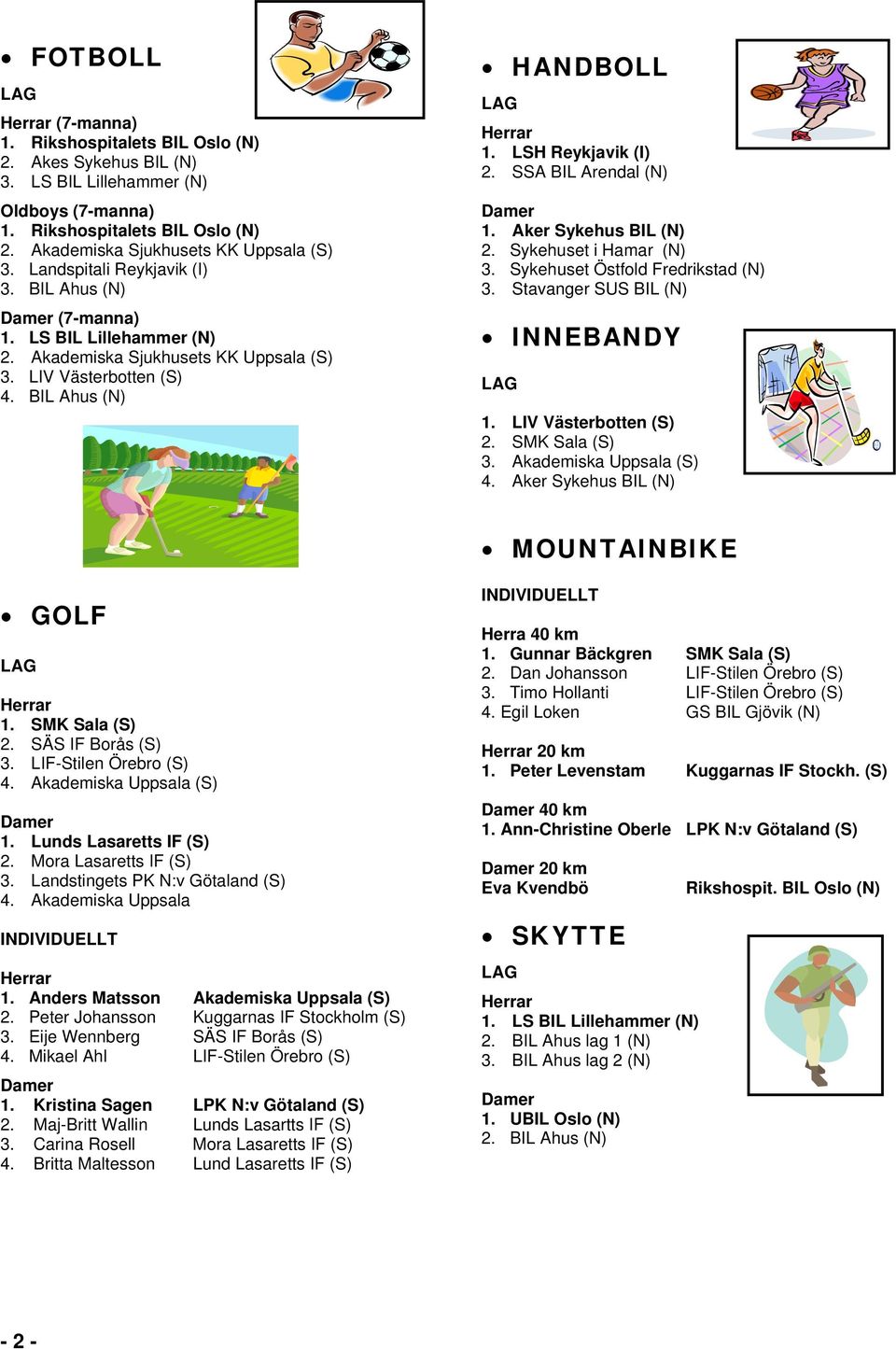 • FOTBOLL

LAG

Herrar (7-manna)
1. Rikshospitalets BIL Oslo (N)
2. Akes Sykehus BIL (N)
3. LS BIL Lillehammer (N)

Oldboys (7-manna)
1. Rikshospitalets BIL Oslo (N)
2. Akademiska Sjukhusets KK Uppsala (S)
3. Landspitali Reykjavik (I)
3. BIL Ahus (N)

Damer (7-manna)
1. LS BIL Lillehammer (N)
2. Akademiska Sjukhusets KK Uppsala (S)
3. LIV Västerbotten (S)
4. BIL Ahus (N)

• GOLF

LAG

Herrar
1. SMK Sala (S)
2. SÄS IF Borås (S)
3. LIF-Stilen Örebro (S)
4. Akademiska Uppsala (S)

Damer
1. Lunds Lasaretts IF (S)
2. Mora Lasaretts IF (S)
3. Landstingets PK N:v Götaland (S)
4. Akademiska Uppsala

INDIVIDUELLT

Herrar
1. Anders Matsson Akademiska Uppsala (S)
2. Peter Johansson Kuggarnas IF Stockholm (S)
3. Eije Wennberg SÄS IF Borås (S)
4. Mikael Ahl LIF-Stilen Örebro (S)

Damer
1. Kristina Sagen LPK N:v Götaland (S)
2. Maj-Britt Wallin Lunds Lasartts IF (S)
3. Carina Rosell Mora Lasaretts IF (S)
4. Britta Maltesson Lund Lasaretts IF (S)

• HANDBOLL

LAG

Herrar
1. LSH Reykjavik (I)
2. SSA BIL Arendal (N)

Damer
1. Aker Sykehus BIL (N)
2. Sykehuset i Hamar (N)
3. Sykehuset Östfold Fredrikstad (N)
3. Stavanger SUS BIL (N)

• INNEBANDY

LAG

1. LIV Västerbotten (S)
2. SMK Sala (S)
3. Akademiska Uppsala (S)
4. Aker Sykehus BIL (N)

• MOUNTAINBIKE

INDIVIDUELLT

Herra 40 km
1. Gunnar Bäckgren SMK Sala (S)
2. Dan Johansson LIF-Stilen Örebro (S)
3. Timo Hollanti LIF-Stilen Örebro (S)
4. Egil Loken GS BIL Gjövik (N)

Herrar 20 km
1. Peter Levenstam Kuggarnas IF Stockh. (S)

Damer 40 km
1. Ann-Christine Oberle LPK N:v Götaland (S)

Damer 20 km
Eva Kvendbö Rikshospit. BIL Oslo (N)

• SKYTTE

LAG

Herrar
1. LS BIL Lillehammer (N)
2. BIL Ahus lag 1 (N)
3. BIL Ahus lag 2 (N)

Damer
1. UBIL Oslo (N)
2. BIL Ahus (N)

- 2 -